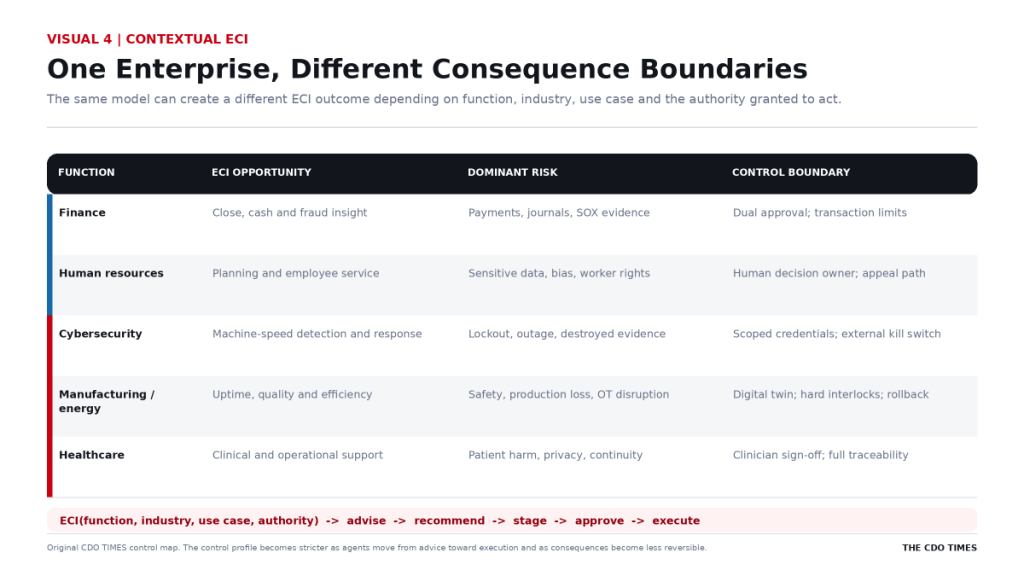 VISUAL 4 | CONTEXTUAL ECI

One Enterprise, Different Consequence Boundaries

The same model can create a different ECI outcome depending on function, industry, use case and the authority granted to act.

| FUNCTION | ECI OPPORTUNITY | DOMINANT RISK | CONTROL BOUNDARY |
|---|---|---|---|
| Finance | Close, cash and fraud insight | Payments, journals, SOX evidence | Dual approval; transaction limits |
| Human resources | Planning and employee service | Sensitive data, bias, worker rights | Human decision owner; appeal path |
| Cybersecurity | Machine-speed detection and response | Lockout, outage, destroyed evidence | Scoped credentials; external kill switch |
| Manufacturing / energy | Uptime, quality and efficiency | Safety, production loss, OT disruption | Digital twin; hard interlocks; rollback |
| Healthcare | Clinical and operational support | Patient harm, privacy, continuity | Clinician sign-off; full traceability |

ECI(function, industry, use case, authority) -> advise -> recommend -> stage -> approve -> execute

Original CDO TIMES control map. The control profile becomes stricter as agents move from advice toward execution and as consequences become less reversible.

THE CDO TIMES